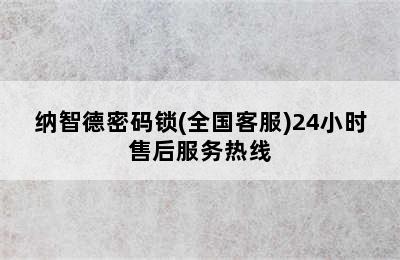 纳智德密码锁(全国客服)24小时售后服务热线